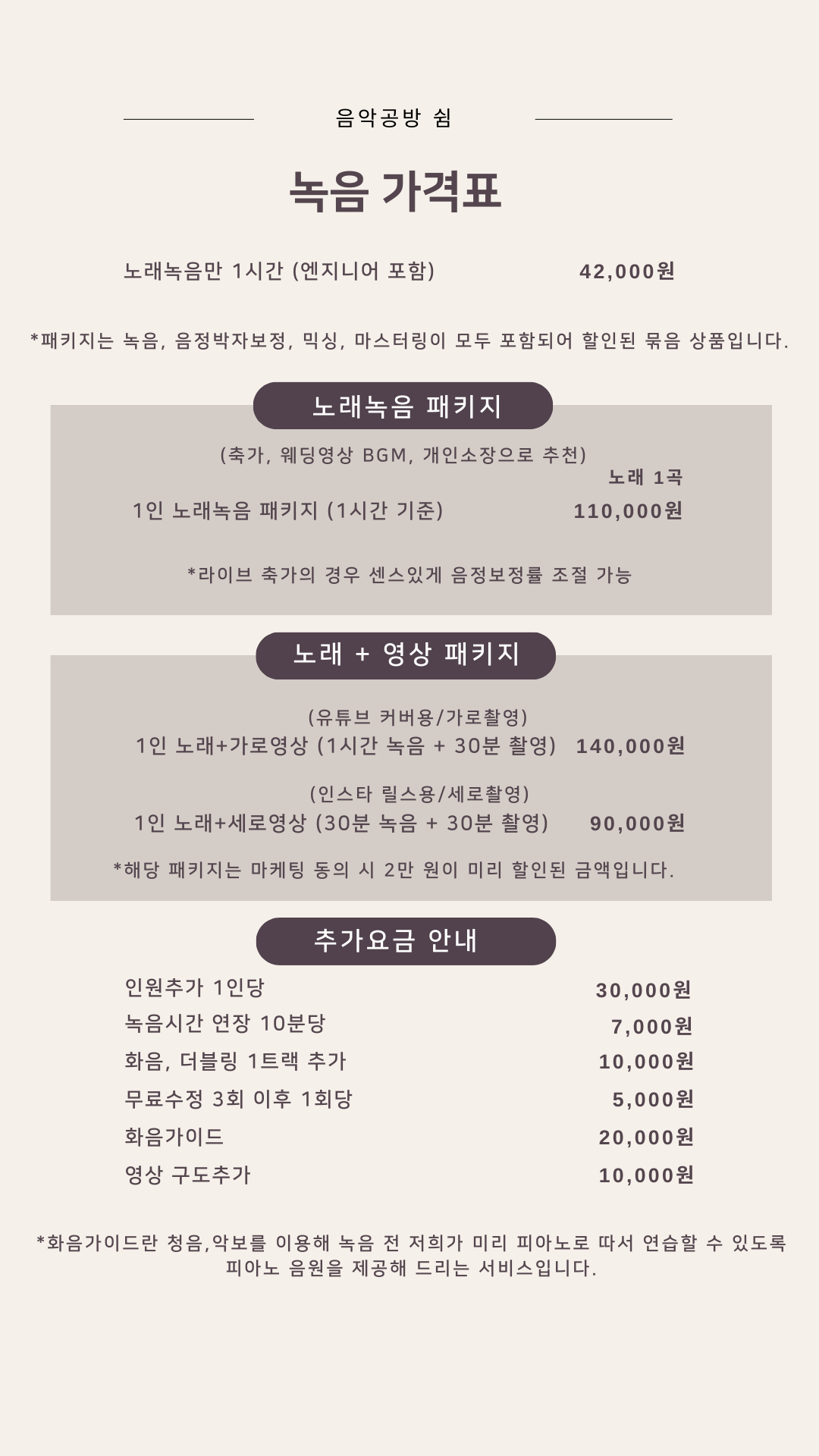 음악공방 쉼

녹음 가격표

노래녹음만 1시간 (엔지니어 포함) 42,000원

*패키지는 녹음, 음정박자보정, 믹싱, 마스터링이 모두 포함되어 할인된 묶음 상품입니다.

노래녹음 패키지

(축가, 웨딩영상 BGM, 개인소장으로 추천)
노래 1곡
1인 노래녹음 패키지 (1시간 기준) 110,000원

*라이브 축가의 경우 센스있게 음정보정률 조절 가능

노래 + 영상 패키지

(유튜브 커버용/가로촬영)
1인 노래+가로영상 (1시간 녹음 + 30분 촬영) 140,000원

(인스타 릴스용/세로촬영)
1인 노래+세로영상 (30분 녹음 + 30분 촬영) 90,000원

*해당 패키지는 마케팅 동의 시 2만 원이 미리 할인된 금액입니다.

추가요금 안내

인원추가 1인당 30,000원
녹음시간 연장 10분당 7,000원
화음, 더블링 1트랙 추가 10,000원
무료수정 3회 이후 1회당 5,000원
화음가이드 20,000원
영상 구도추가 10,000원

*화음가이드란 청음,악보를 이용해 녹음 전 저희가 미리 피아노로 따서 연습할 수 있도록 피아노 음원을 제공해 드리는 서비스입니다.